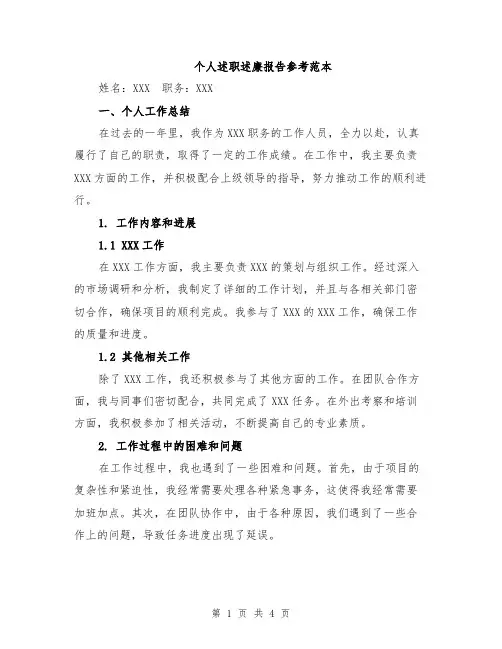 个人述职述廉报告参考范本

姓名：XXX　职务：XXX

一、个人工作总结

在过去的一年里，我作为XXX职务的工作人员，全力以赴，认真履行了自己的职责，取得了一定的工作成绩。在工作中，我主要负责XXX方面的工作，并积极配合上级领导的指导，努力推动工作的顺利进行。

1. 工作内容和进展

1.1 XXX工作

在XXX工作方面，我主要负责XXX的策划与组织工作。经过深入的市场调研和分析，我制定了详细的工作计划，并且与各相关部门密切合作，确保项目的顺利完成。我参与了XXX的XXX工作，确保工作的质量和进度。

1.2 其他相关工作

除了XXX工作，我还积极参与了其他方面的工作。在团队合作方面，我与同事们密切配合，共同完成了XXX任务。在外出考察和培训方面，我积极参加了相关活动，不断提高自己的专业素质。

2. 工作过程中的困难和问题

在工作过程中，我也遇到了一些困难和问题。首先，由于项目的复杂性和紧迫性，我经常需要处理各种紧急事务，这使得我经常需要加班加点。其次，在团队协作中，由于各种原因，我们遇到了一些合作上的问题，导致任务进度出现了延误。

第 1 页 共 4 页